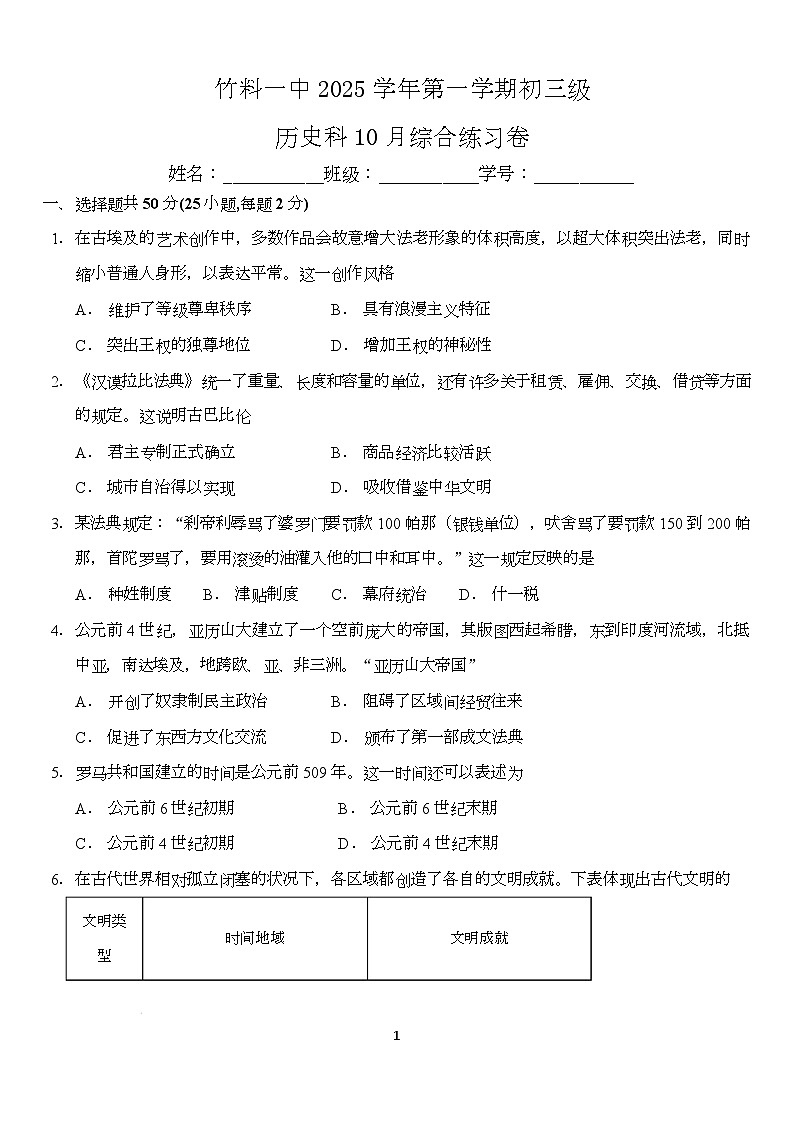 竹料一中 2025 学年第一学期初三级

历史科 10 月综合练习卷

姓名：__________班级：__________学号：__________

一、选择题共 50 分(25 小题,每题 2 分)

1. 在古埃及的艺术创作中，多数作品会故意增大法老形象的体积高度，以超大体积突出法老，同时缩小普通人身形，以表达平常。这一创作风格

A． 维护了等级尊卑秩序　　B． 具有浪漫主义特征

C． 突出王权的独尊地位　　D． 增加王权的神秘性

2. 《汉谟拉比法典》统一了重量、长度和容量的单位，还有许多关于租赁、雇佣、交换、借贷等方面的规定。这说明古巴比伦

A． 君主专制正式确立　　B． 商品经济比较活跃

C． 城市自治得以实现　　D． 吸收借鉴中华文明

3. 某法典规定：“刹帝利辱骂了婆罗门要罚款 100 帕那（银钱单位），吠舍骂了要罚款 150 到 200 帕那，首陀罗骂了，要用滚烫的油灌入他的口中和耳中。”这一规定反映的是

A． 种姓制度　B． 津贴制度　C． 幕府统治　D． 什一税

4. 公元前 4 世纪，亚历山大建立了一个空前庞大的帝国，其版图西起希腊，东到印度河流域，北抵中亚，南达埃及，地跨欧、亚、非三洲。“亚历山大帝国”

A． 开创了奴隶制民主政治　　B． 阻碍了区域间经贸往来

C． 促进了东西方文化交流　　D． 颁布了第一部成文法典

5. 罗马共和国建立的时间是公元前 509 年。这一时间还可以表述为

A． 公元前 6 世纪初期　　B． 公元前 6 世纪末期

C． 公元前 4 世纪初期　　D． 公元前 4 世纪末期

6. 在古代世界相对孤立闭塞的状况下，各区域都创造了各自的文明成就。下表体现出古代文明的

| 文明类型 | 时间地域 | 文明成就 |
|---|---|---|

1